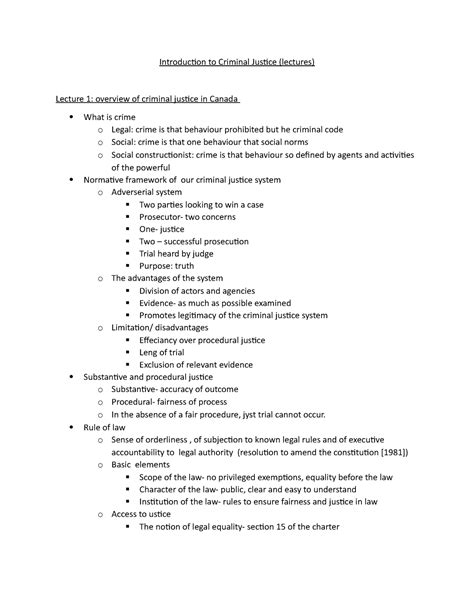 Introduction to Criminal Justice (lectures)

Lecture 1: overview of criminal justice in Canada

- What is crime
  - Legal: crime is that behaviour prohibited but he criminal code
  - Social: crime is that one behaviour that social norms
  - Social constructionist: crime is that behaviour so defined by agents and activities of the powerful
- Normative framework of our criminal justice system
  - Adverserial system
    - Two parties looking to win a case
    - Prosecutor- two concerns
    - One- justice
    - Two – successful prosecution
    - Trial heard by judge
    - Purpose: truth
  - The advantages of the system
    - Division of actors and agencies
    - Evidence- as much as possible examined
    - Promotes legitimacy of the criminal justice system
  - Limitation/ disadvantages
    - Effeciancy over procedural justice
    - Leng of trial
    - Exclusion of relevant evidence
- Substantive and procedural justice
  - Substantive- accuracy of outcome
  - Procedural- fairness of process
  - In the absence of a fair procedure, jyst trial cannot occur.
- Rule of law
  - Sense of orderliness , of subjection to known legal rules and of executive accountability to legal authority (resolution to amend the constitution [1981])
  - Basic elements
    - Scope of the law- no privileged exemptions, equality before the law
    - Character of the law- public, clear and easy to understand
    - Institution of the law- rules to ensure fairness and justice in law
  - Access to ustice
    - The notion of legal equality- section 15 of the charter